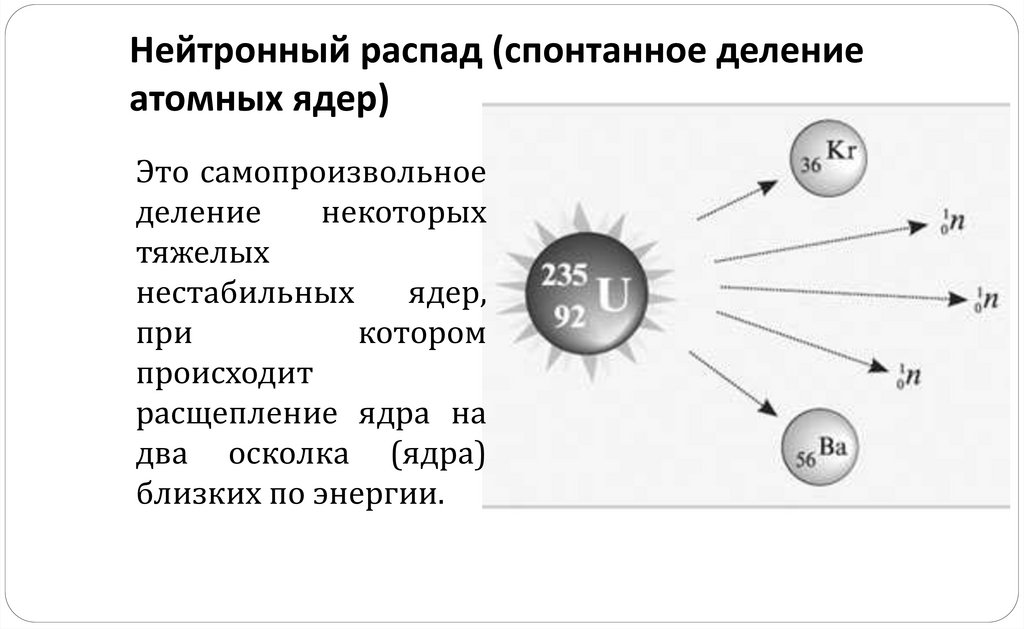 Нейтронный распад (спонтанное деление атомных ядер)

Это самопроизвольное деление некоторых тяжелых нестабильных ядер, при котором происходит расщепление ядра на два осколка (ядра) близких по энергии.

$^{235}_{92}U$

$_{36}Kr$

$^{1}_{0}n$

$^{1}_{0}n$

$^{1}_{0}n$

$_{56}Ba$